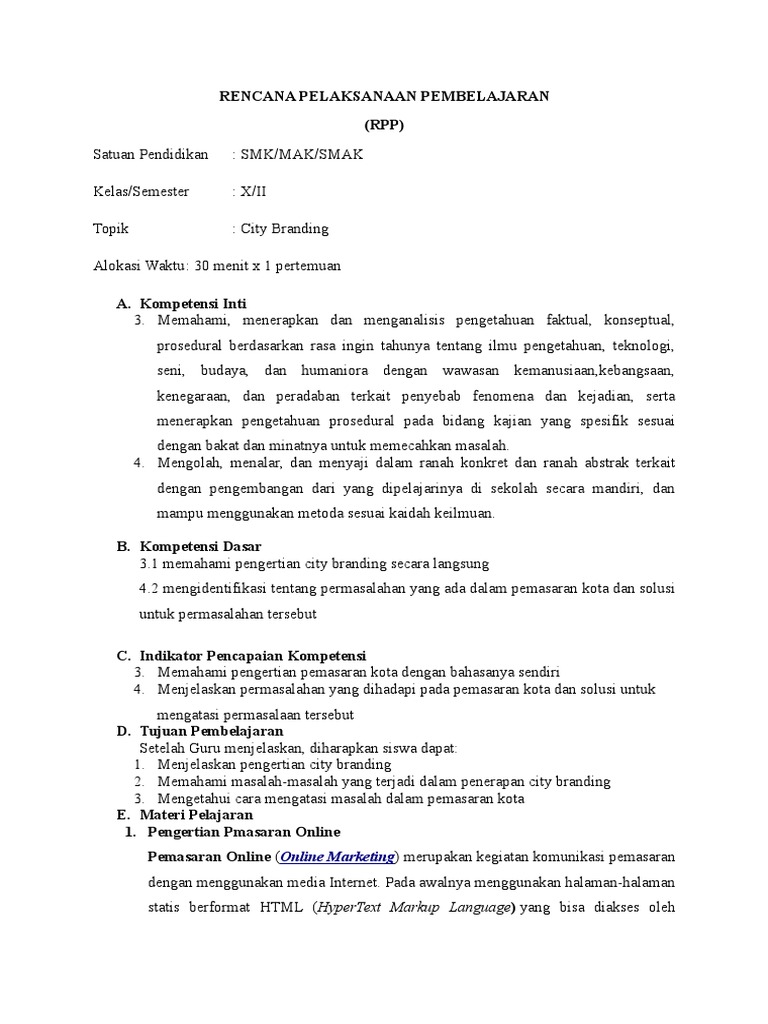 RENCANA PELAKSANAAN PEMBELAJARAN

(RPP)

Satuan Pendidikan : SMK/MAK/SMAK

Kelas/Semester : X/II

Topik : City Branding

Alokasi Waktu: 30 menit x 1 pertemuan

A. Kompetensi Inti

3. Memahami, menerapkan dan menganalisis pengetahuan faktual, konseptual, prosedural berdasarkan rasa ingin tahunya tentang ilmu pengetahuan, teknologi, seni, budaya, dan humaniora dengan wawasan kemanusiaan,kebangsaan, kenegaraan, dan peradaban terkait penyebab fenomena dan kejadian, serta menerapkan pengetahuan prosedural pada bidang kajian yang spesifik sesuai dengan bakat dan minatnya untuk memecahkan masalah.

4. Mengolah, menalar, dan menyaji dalam ranah konkret dan ranah abstrak terkait dengan pengembangan dari yang dipelajarinya di sekolah secara mandiri, dan mampu menggunakan metoda sesuai kaidah keilmuan.

B. Kompetensi Dasar

3.1 memahami pengertian city branding secara langsung

4.2 mengidentifikasi tentang permasalahan yang ada dalam pemasaran kota dan solusi untuk permasalahan tersebut

C. Indikator Pencapaian Kompetensi

3. Memahami pengertian pemasaran kota dengan bahasanya sendiri

4. Menjelaskan permasalahan yang dihadapi pada pemasaran kota dan solusi untuk mengatasi permasalaan tersebut

D. Tujuan Pembelajaran

Setelah Guru menjelaskan, diharapkan siswa dapat:

1. Menjelaskan pengertian city branding

2. Memahami masalah-masalah yang terjadi dalam penerapan city branding

3. Mengetahui cara mengatasi masalah dalam pemasaran kota

E. Materi Pelajaran

1. Pengertian Pmasaran Online

Pemasaran Online (Online Marketing) merupakan kegiatan komunikasi pemasaran dengan menggunakan media Internet. Pada awalnya menggunakan halaman-halaman statis berformat HTML (HyperText Markup Language) yang bisa diakses oleh